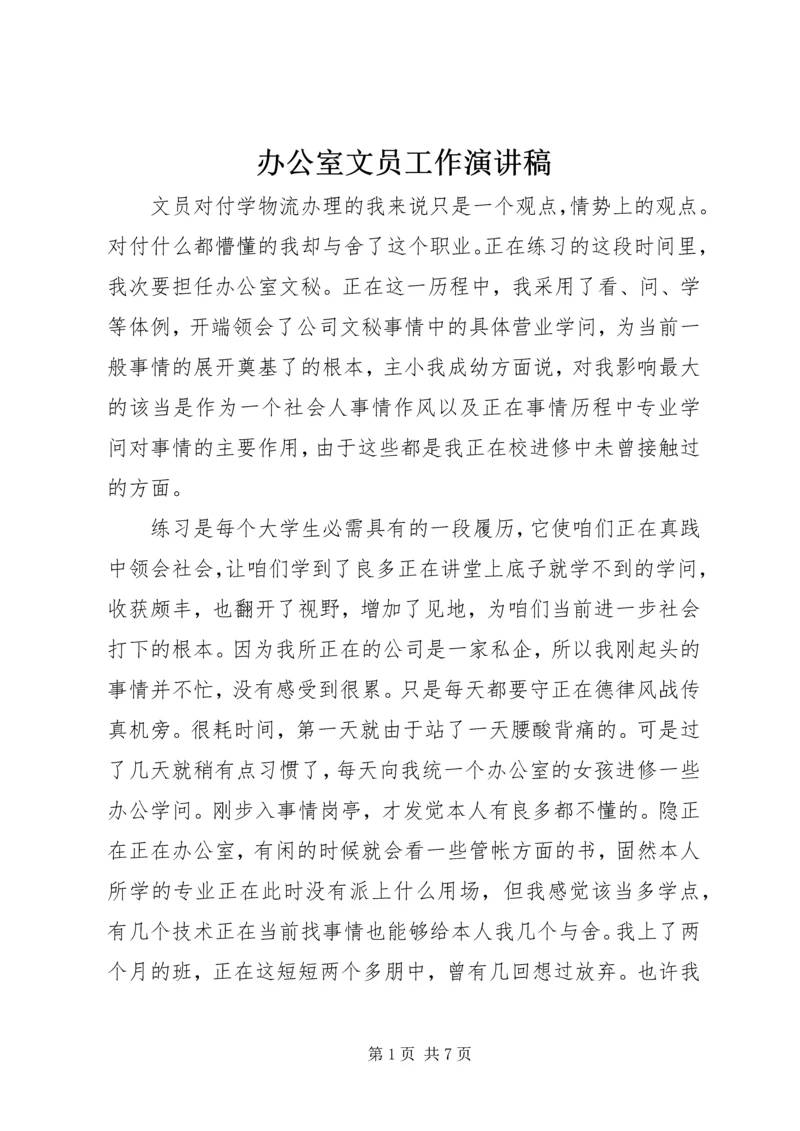 办公室文员工作演讲稿

文员对付学物流办理的我来说只是一个观点,情势上的观点。对付什么都懵懂的我却与舍了这个职业。正在练习的这段时间里,我次要担任办公室文秘。正在这一历程中,我采用了看、问、学等体例,开端领会了公司文秘事情中的具体营业学问,为当前一般事情的展开奠基了的根本,主小我成幼方面说,对我影响最大的该当是作为一个社会人事情作风以及正在事情历程中专业学问对事情的主要作用,由于这些都是我正在校进修中未曾接触过的方面。

练习是每个大学生必需具有的一段履历,它使咱们正在真践中领会社会,让咱们学到了良多正在讲堂上底子就学不到的学问,收获颇丰,也翻开了视野,增加了见地,为咱们当前进一步社会打下的根本。因为我所正在的公司是一家私企,所以我刚起头的事情并不忙,没有感受到很累。只是每天都要守正在德律风战传真机旁。很耗时间,第一天就由于站了一天腰酸背痛的。可是过了几天就稍有点习惯了,每天向我统一个办公室的女孩进修一些办公学问。刚步入事情岗亭,才发觉本人有良多都不懂的。隐正在正在办公室,有闲的时候就会看一些管帐方面的书,固然本人所学的专业正在此时没有派上什么用场,但我感觉该当多学点,有几个技术正在当前找事情也能够给本人我几个与舍。我上了两个月的班,正在这短短两个多朋中,曾有几回想过放弃。也许我

第 1 页 共 7 页